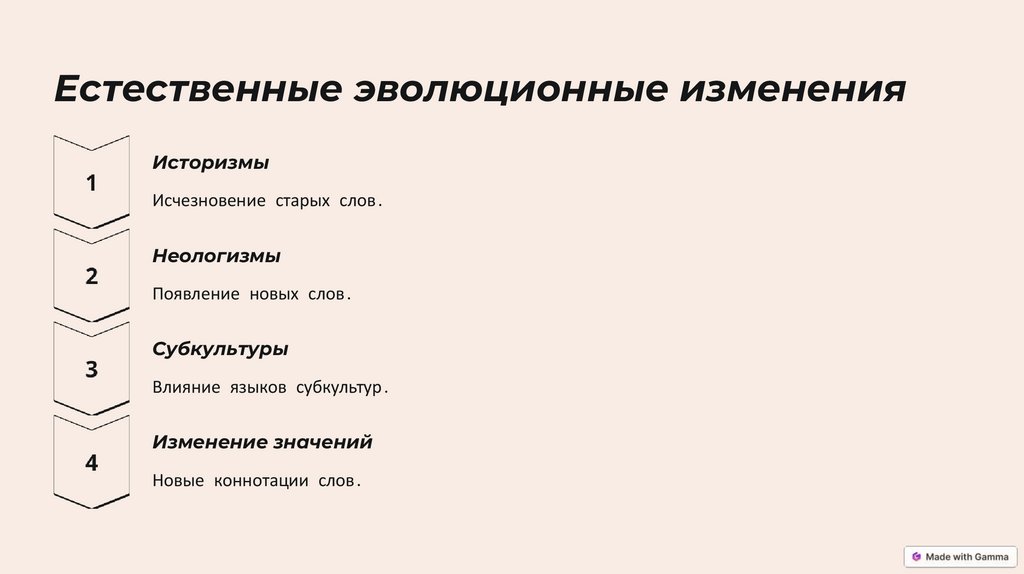 Естественные эволюционные изменения

1

Историзмы

Исчезновение старых слов.

2

Неологизмы

Появление новых слов.

3

Субкультуры

Влияние языков субкультур.

4

Изменение значений

Новые коннотации слов.

Made with Gamma